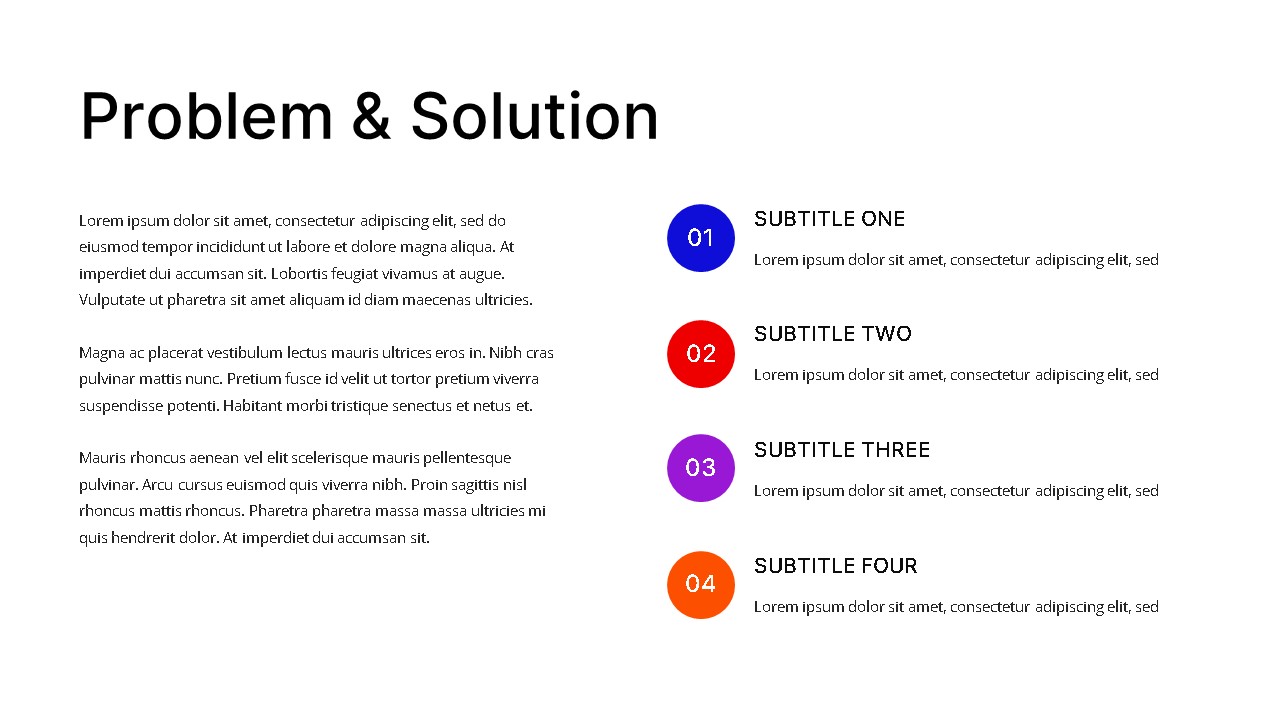 Problem & Solution

Lorem ipsum dolor sit amet, consectetur adipiscing elit, sed do eiusmod tempor incididunt ut labore et dolore magna aliqua. At imperdiet dui accumsan sit. Lobortis feugiat vivamus at augue. Vulputate ut pharetra sit amet aliquam id diam maecenas ultricies.

Magna ac placerat vestibulum lectus mauris ultrices eros in. Nibh cras pulvinar mattis nunc. Pretium fusce id velit ut tortor pretium viverra suspendisse potenti. Habitant morbi tristique senectus et netus et.

Mauris rhoncus aenean vel elit scelerisque mauris pellentesque pulvinar. Arcu cursus euismod quis viverra nibh. Proin sagittis nisl rhoncus mattis rhoncus. Pharetra pharetra massa massa ultricies mi quis hendrerit dolor. At imperdiet dui accumsan sit.

01
SUBTITLE ONE
Lorem ipsum dolor sit amet, consectetur adipiscing elit, sed

02
SUBTITLE TWO
Lorem ipsum dolor sit amet, consectetur adipiscing elit, sed

03
SUBTITLE THREE
Lorem ipsum dolor sit amet, consectetur adipiscing elit, sed

04
SUBTITLE FOUR
Lorem ipsum dolor sit amet, consectetur adipiscing elit, sed